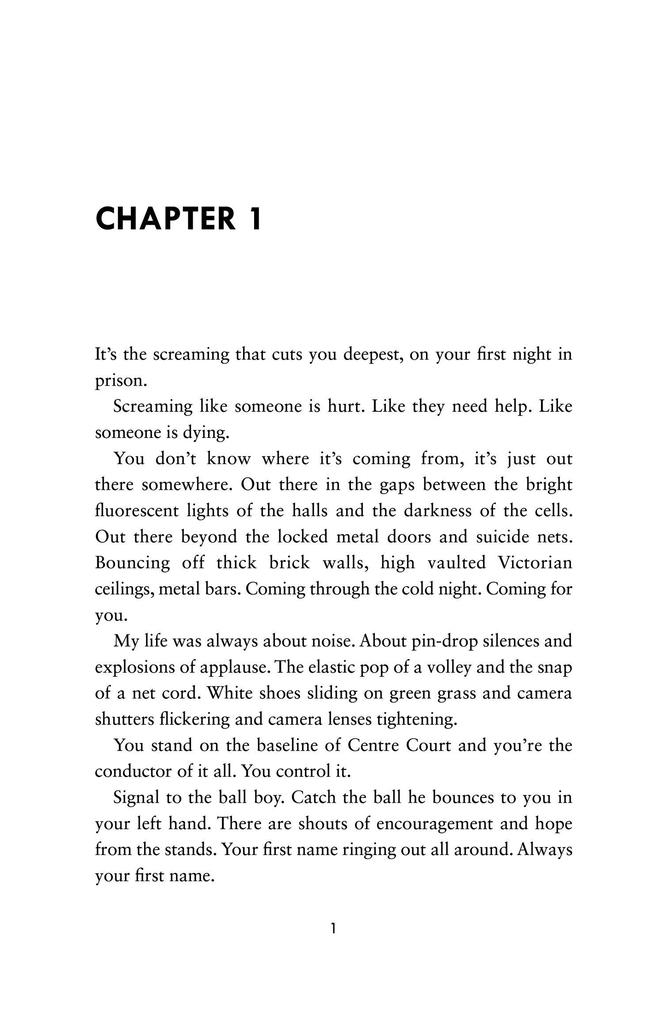 CHAPTER 1

It's the screaming that cuts you deepest, on your first night in prison.

Screaming like someone is hurt. Like they need help. Like someone is dying.

You don't know where it's coming from, it's just out there somewhere. Out there in the gaps between the bright fluorescent lights of the halls and the darkness of the cells. Out there beyond the locked metal doors and suicide nets. Bouncing off thick brick walls, high vaulted Victorian ceilings, metal bars. Coming through the cold night. Coming for you.

My life was always about noise. About pin-drop silences and explosions of applause. The elastic pop of a volley and the snap of a net cord. White shoes sliding on green grass and camera shutters flickering and camera lenses tightening.

You stand on the baseline of Centre Court and you're the conductor of it all. You control it.

Signal to the ball boy. Catch the ball he bounces to you in your left hand. There are shouts of encouragement and hope from the stands. Your first name ringing out all around. Always your first name.

1